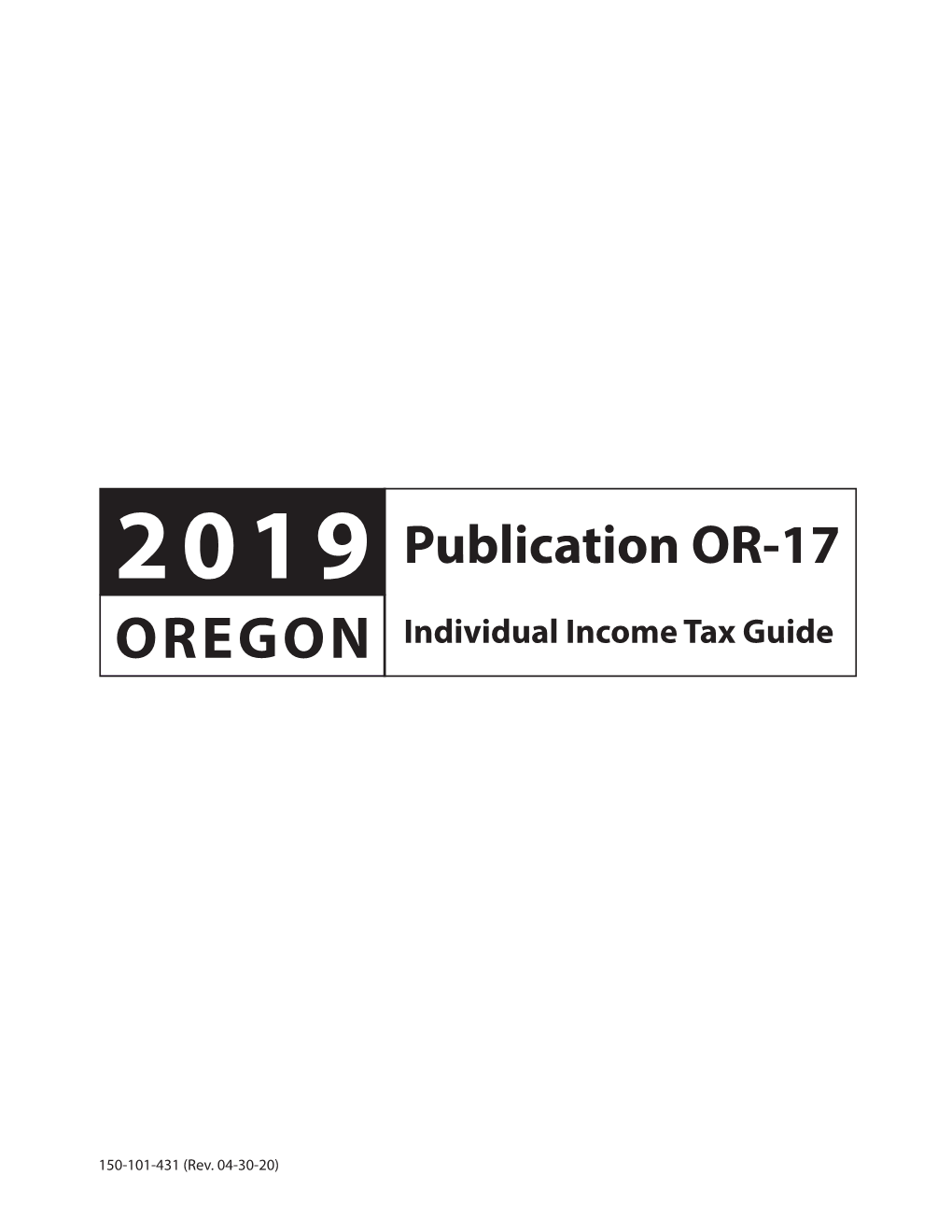 2019
OREGON

Publication OR-17

Individual Income Tax Guide

150-101-431 (Rev. 04-30-20)